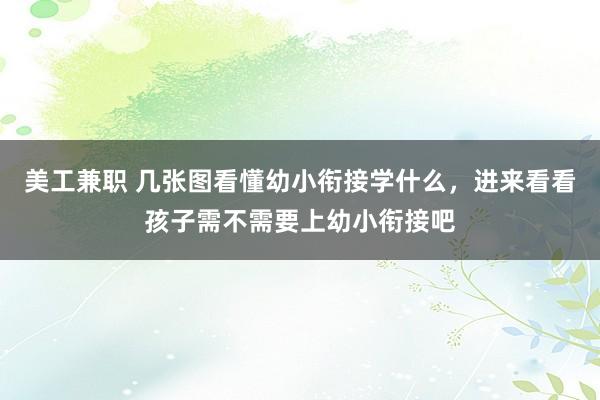 美工兼职 几张图看懂幼小衔接学什么，进来看看孩子需不需要上幼小衔接吧